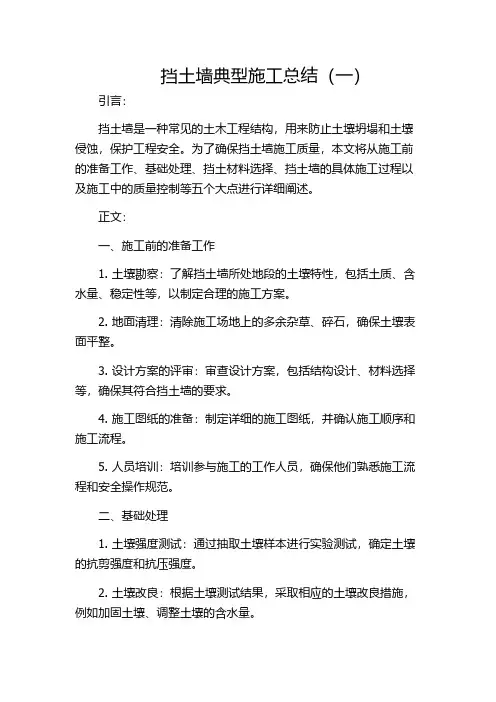 挡土墙典型施工总结（一）

引言：

挡土墙是一种常见的土木工程结构，用来防止土壤坍塌和土壤侵蚀，保护工程安全。为了确保挡土墙施工质量，本文将从施工前的准备工作、基础处理、挡土材料选择、挡土墙的具体施工过程以及施工中的质量控制等五个大点进行详细阐述。

正文：

一、施工前的准备工作

1. 土壤勘察：了解挡土墙所处地段的土壤特性，包括土质、含水量、稳定性等，以制定合理的施工方案。

2. 地面清理：清除施工场地上的多余杂草、碎石，确保土壤表面平整。

3. 设计方案的评审：审查设计方案，包括结构设计、材料选择等，确保其符合挡土墙的要求。

4. 施工图纸的准备：制定详细的施工图纸，并确认施工顺序和施工流程。

5. 人员培训：培训参与施工的工作人员，确保他们熟悉施工流程和安全操作规范。

二、基础处理

1. 土壤强度测试：通过抽取土壤样本进行实验测试，确定土壤的抗剪强度和抗压强度。

2. 土壤改良：根据土壤测试结果，采取相应的土壤改良措施，例如加固土壤、调整土壤的含水量。